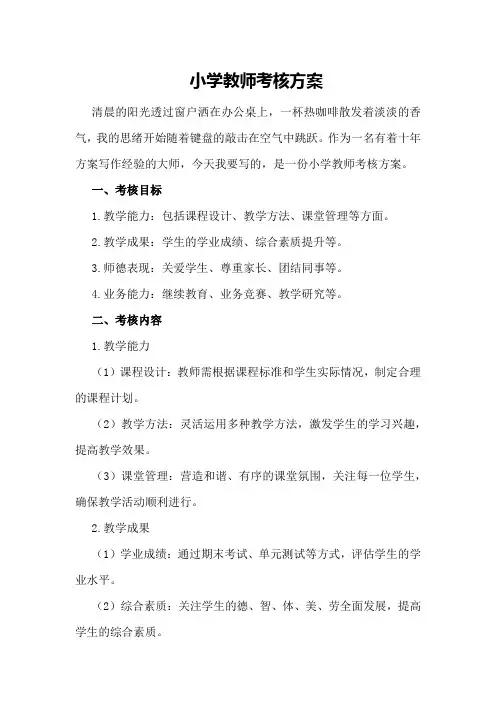 小学教师考核方案

清晨的阳光透过窗户洒在办公桌上，一杯热咖啡散发着淡淡的香气，我的思绪开始随着键盘的敲击在空气中跳跃。作为一名有着十年方案写作经验的大师，今天我要写的，是一份小学教师考核方案。

一、考核目标

1.教学能力：包括课程设计、教学方法、课堂管理等方面。

2.教学成果：学生的学业成绩、综合素质提升等。

3.师德表现：关爱学生、尊重家长、团结同事等。

4.业务能力：继续教育、业务竞赛、教学研究等。

二、考核内容

1.教学能力

（1）课程设计：教师需根据课程标准和学生实际情况，制定合理的课程计划。

（2）教学方法：灵活运用多种教学方法，激发学生的学习兴趣，提高教学效果。

（3）课堂管理：营造和谐、有序的课堂氛围，关注每一位学生，确保教学活动顺利进行。

2.教学成果

（1）学业成绩：通过期末考试、单元测试等方式，评估学生的学业水平。

（2）综合素质：关注学生的德、智、体、美、劳全面发展，提高学生的综合素质。